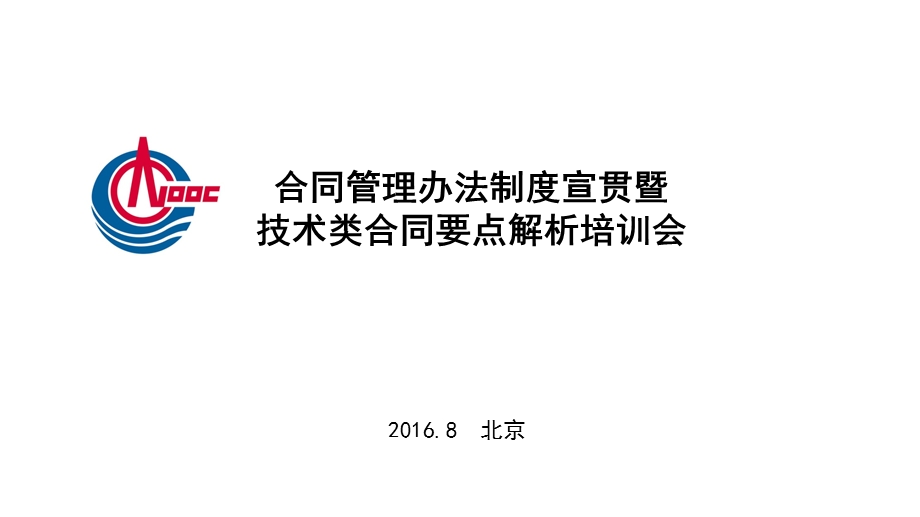 CNOOC

合同管理办法制度宣贯暨
技术类合同要点解析培训会

2016.8　北京